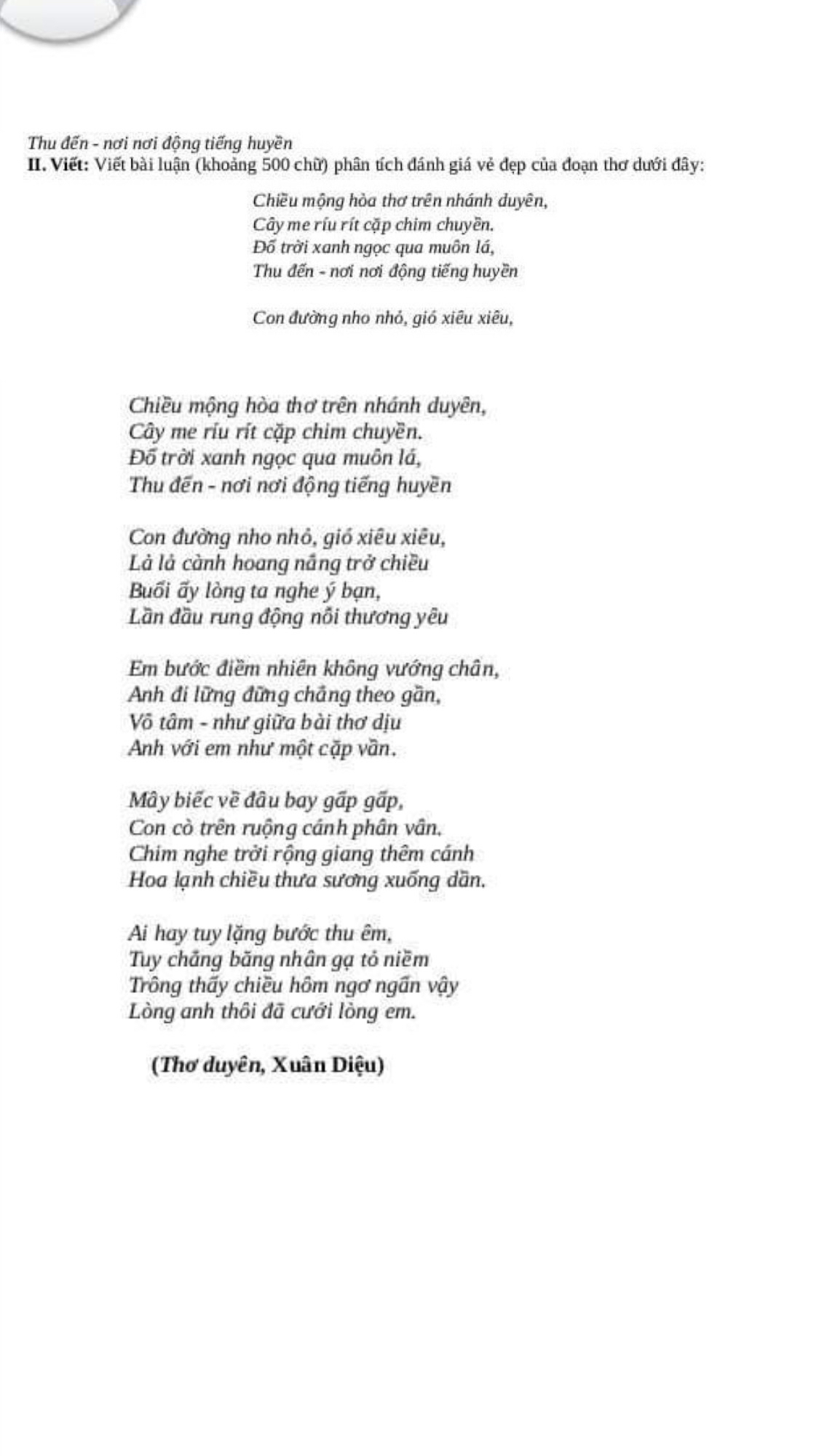 Thu đến - nơi nơi động tiếng huyền
II. Viết: Viết bài luận (khoảng 500 chữ) phân tích đánh giá vẻ đẹp của đoạn thơ dưới đây:

Chiều mộng hòa thơ trên nhánh duyên,
Cây me ríu rít cặp chim chuyền.
Đổ trời xanh ngọc qua muôn lá,
Thu đến - nơi nơi động tiếng huyền

Con đường nho nhỏ, gió xiêu xiêu,

Chiều mộng hòa thơ trên nhánh duyên,
Cây me ríu rít cặp chim chuyền.
Đổ trời xanh ngọc qua muôn lá,
Thu đến - nơi nơi động tiếng huyền

Con đường nho nhỏ, gió xiêu xiêu,
Lả lả cành hoang nắng trở chiều
Buổi ấy lòng ta nghe ý bạn,
Lần đầu rung động nỗi thương yêu

Em bước điềm nhiên không vướng chân,
Anh đi lững đững chẳng theo gần,
Vô tâm - như giữa bài thơ dịu
Anh với em như một cặp vần.

Mây biếc về đâu bay gấp gấp,
Con cò trên ruộng cánh phân vân.
Chim nghe trời rộng giang thêm cánh
Hoa lạnh chiều thưa sương xuống dần.

Ai hay tuy lặng bước thu êm,
Tuy chẳng băng nhân gạ tỏ niềm
Trông thấy chiều hôm ngơ ngẩn vậy
Lòng anh thôi đã cưới lòng em.

(Thơ duyên, Xuân Diệu)